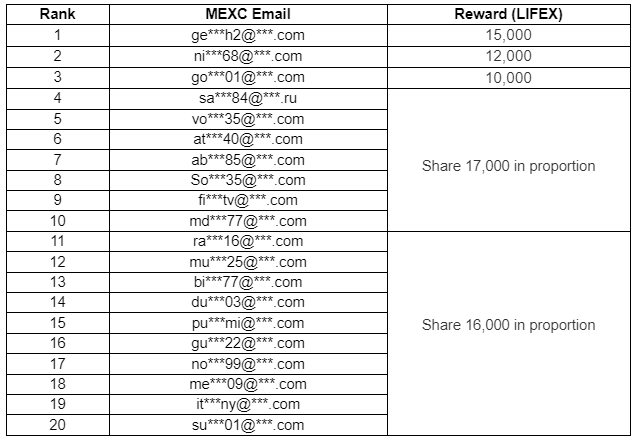 | Rank | MEXC Email | Reward (LIFEX) |
|---|---|---|
| 1 | ge\*\*\*h2@\*\*\*.com | 15,000 |
| 2 | ni\*\*\*68@\*\*\*.com | 12,000 |
| 3 | go\*\*\*01@\*\*\*.com | 10,000 |
| 4 | sa\*\*\*84@\*\*\*.ru | Share 17,000 in proportion |
| 5 | vo\*\*\*35@\*\*\*.com | |
| 6 | at\*\*\*40@\*\*\*.com | |
| 7 | ab\*\*\*85@\*\*\*.com | |
| 8 | So\*\*\*35@\*\*\*.com | |
| 9 | fi\*\*\*tv@\*\*\*.com | |
| 10 | md\*\*\*77@\*\*\*.com | |
| 11 | ra\*\*\*16@\*\*\*.com | Share 16,000 in proportion |
| 12 | mu\*\*\*25@\*\*\*.com | |
| 13 | bi\*\*\*77@\*\*\*.com | |
| 14 | du\*\*\*03@\*\*\*.com | |
| 15 | pu\*\*\*mi@\*\*\*.com | |
| 16 | gu\*\*\*22@\*\*\*.com | |
| 17 | no\*\*\*99@\*\*\*.com | |
| 18 | me\*\*\*09@\*\*\*.com | |
| 19 | it\*\*\*ny@\*\*\*.com | |
| 20 | su\*\*\*01@\*\*\*.com | |